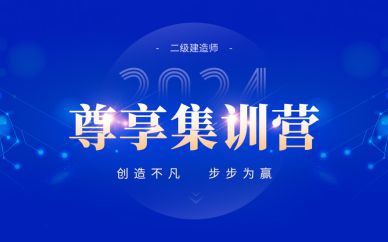 - 二级建造师 -

2024

尊享集训营

创造不凡　步步为赢